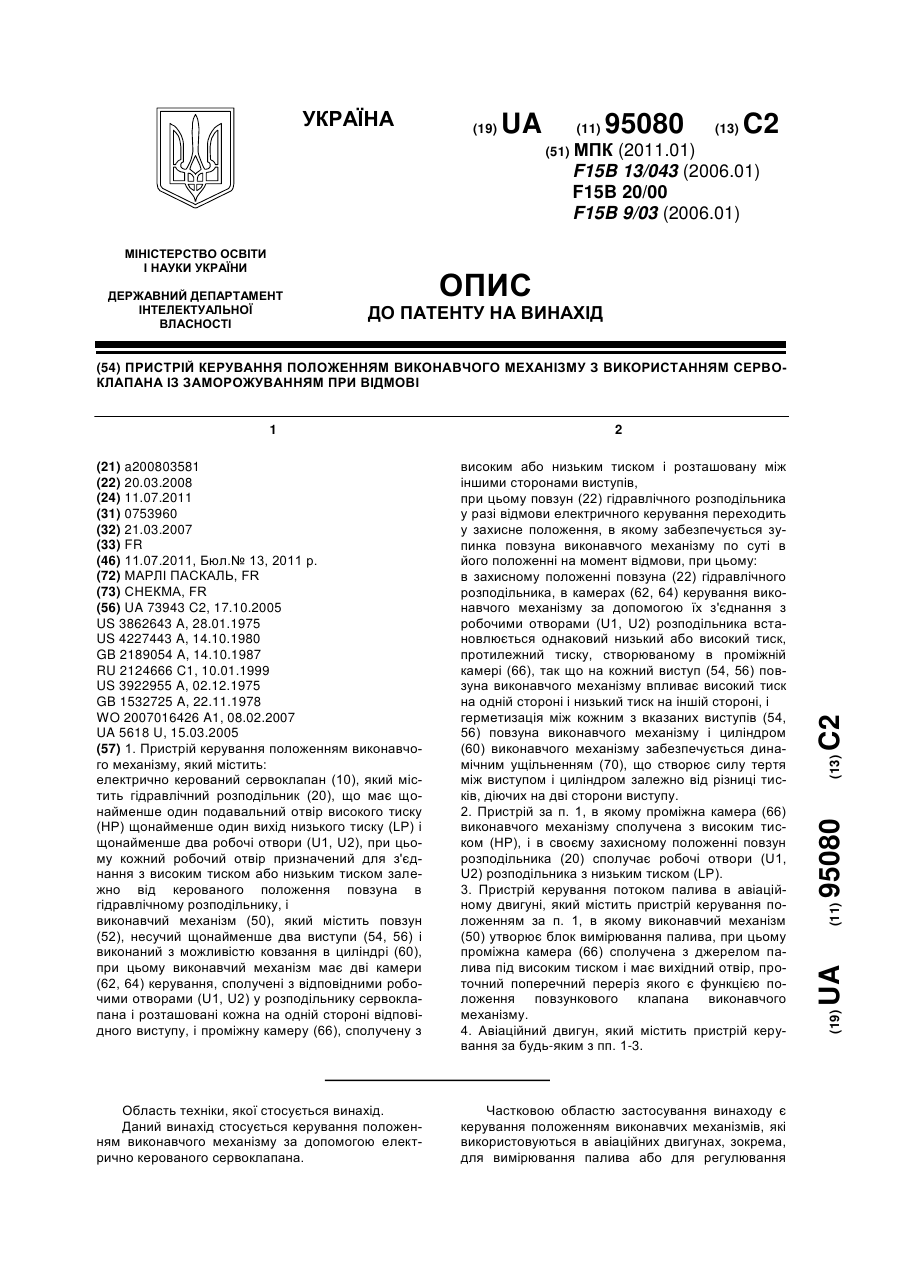 УКРАЇНА

(19) UA (11) 95080 (13) C2

(51) МПК (2011.01)
F15B 13/043 (2006.01)
F15B 20/00
F15B 9/03 (2006.01)

МІНІСТЕРСТВО ОСВІТИ І НАУКИ УКРАЇНИ

ДЕРЖАВНИЙ ДЕПАРТАМЕНТ ІНТЕЛЕКТУАЛЬНОЇ ВЛАСНОСТІ

ОПИС
ДО ПАТЕНТУ НА ВИНАХІД

(54) ПРИСТРІЙ КЕРУВАННЯ ПОЛОЖЕННЯМ ВИКОНАВЧОГО МЕХАНІЗМУ З ВИКОРИСТАННЯМ СЕРВОКЛАПАНА ІЗ ЗАМОРОЖУВАННЯМ ПРИ ВІДМОВІ

1

(21) a200803581
(22) 20.03.2008
(24) 11.07.2011
(31) 0753960
(32) 21.03.2007
(33) FR
(46) 11.07.2011, Бюл.№ 13, 2011 р.
(72) МАРЛІ ПАСКАЛЬ, FR
(73) СНЕКМА, FR
(56) UA 73943 C2, 17.10.2005
US 3862643 A, 28.01.1975
US 4227443 A, 14.10.1980
GB 2189054 A, 14.10.1987
RU 2124666 C1, 10.01.1999
US 3922955 A, 02.12.1975
GB 1532725 A, 22.11.1978
WO 2007016426 A1, 08.02.2007
UA 5618 U, 15.03.2005
(57) 1. Пристрій керування положенням виконавчого механізму, який містить:
електрично керований сервоклапан (10), який містить гідравлічний розподільник (20), що має щонайменше один подавальний отвір високого тиску (HP) щонайменше один вихід низького тиску (LP) і щонайменше два робочі отвори (U1, U2), при цьому кожний робочий отвір призначений для з'єднання з високим тиском або низьким тиском залежно від керованого положення повзуна в гідравлічному розподільнику, і
виконавчий механізм (50), який містить повзун (52), несучий щонайменше два виступи (54, 56) і виконаний з можливістю ковзання в циліндрі (60), при цьому виконавчий механізм має дві камери (62, 64) керування, сполучені з відповідними робочими отворами (U1, U2) у розподільнику сервоклапана і розташовані кожна на одній стороні відповідного виступу, і проміжну камеру (66), сполучену з

2

високим або низьким тиском і розташовану між іншими сторонами виступів,
при цьому повзун (22) гідравлічного розподільника у разі відмови електричного керування переходить у захисне положення, в якому забезпечується зупинка повзуна виконавчого механізму по суті в його положенні на момент відмови, при цьому:
в захисному положенні повзуна (22) гідравлічного розподільника, в камерах (62, 64) керування виконавчого механізму за допомогою їх з'єднання з робочими отворами (U1, U2) розподільника встановлюється однаковий низький або високий тиск, протилежний тиску, створюваному в проміжній камері (66), так що на кожний виступ (54, 56) повзуна виконавчого механізму впливає високий тиск на одній стороні і низький тиск на іншій стороні, і
герметизація між кожним з вказаних виступів (54, 56) повзуна виконавчого механізму і циліндром (60) виконавчого механізму забезпечується динамічним ущільненням (70), що створює силу тертя між виступом і циліндром залежно від різниці тисків, діючих на дві сторони виступу.
2. Пристрій за п. 1, в якому проміжна камера (66) виконавчого механізму сполучена з високим тиском (HP), і в своєму захисному положенні повзун розподільника (20) сполучає робочі отвори (U1, U2) розподільника з низьким тиском (LP).
3. Пристрій керування потоком палива в авіаційному двигуні, який містить пристрій керування положенням за п. 1, в якому виконавчий механізм (50) утворює блок вимірювання палива, при цьому проміжна камера (66) сполучена з джерелом палива під високим тиском і має вихідний отвір, проточний поперечний переріз якого є функцією положення повзункового клапана виконавчого механізму.
4. Авіаційний двигун, який містить пристрій керування за будь-яким з пп. 1-3.

(19) UA (11) 95080 (13) C2

Область техніки, якої стосується винахід.
Даний винахід стосується керування положенням виконавчого механізму за допомогою електрично керованого сервоклапана.

Частковою областю застосування винаходу є керування положенням виконавчих механізмів, які використовуються в авіаційних двигунах, зокрема, для вимірювання палива або для регулювання